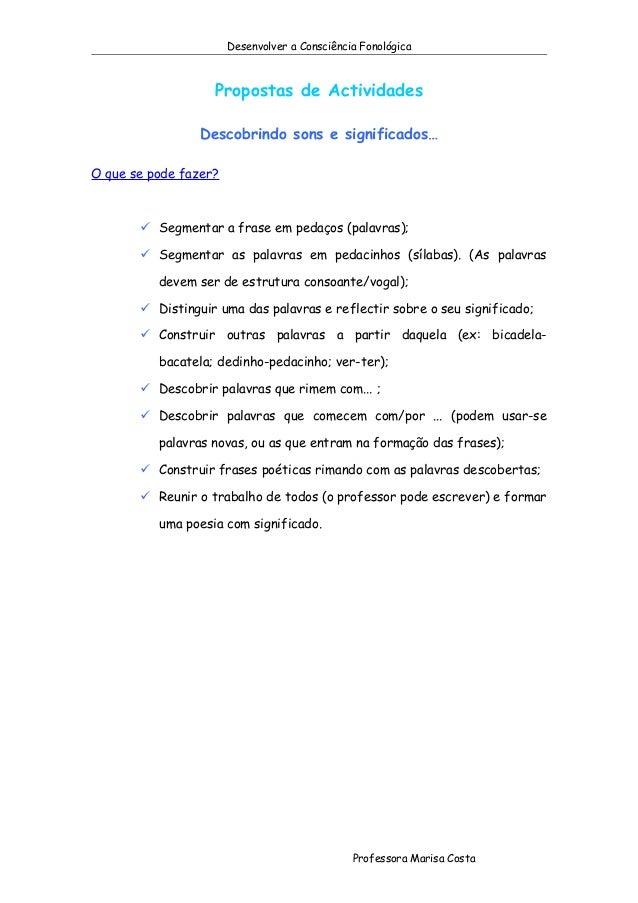 Desenvolver a Consciência Fonológica

Propostas de Actividades

Descobrindo sons e significados…

O que se pode fazer?

✓ Segmentar a frase em pedaços (palavras);
✓ Segmentar as palavras em pedacinhos (sílabas). (As palavras devem ser de estrutura consoante/vogal);
✓ Distinguir uma das palavras e reflectir sobre o seu significado;
✓ Construir outras palavras a partir daquela (ex: bicadela-bacatela; dedinho-pedacinho; ver-ter);
✓ Descobrir palavras que rimem com... ;
✓ Descobrir palavras que comecem com/por ... (podem usar-se palavras novas, ou as que entram na formação das frases);
✓ Construir frases poéticas rimando com as palavras descobertas;
✓ Reunir o trabalho de todos (o professor pode escrever) e formar uma poesia com significado.

Professora Marisa Costa